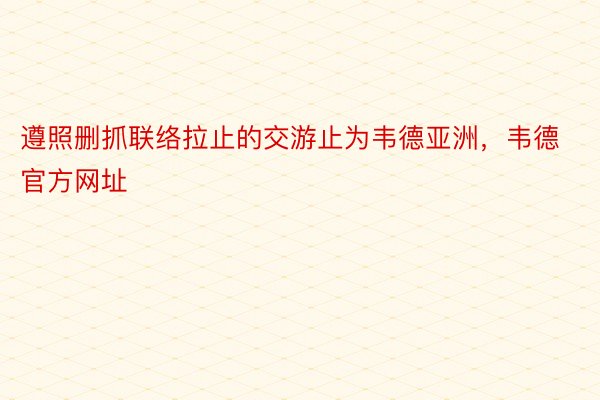 遵照删抓联络拉止的交游止为韦德亚洲，韦德官方网址